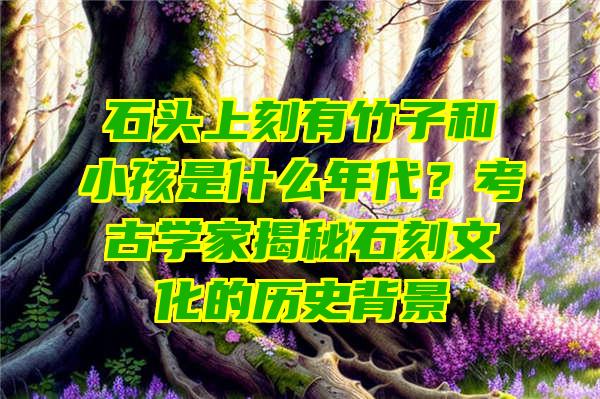 石头上刻有竹子和小孩是什么年代？考古学家揭秘石刻文化的历史背景